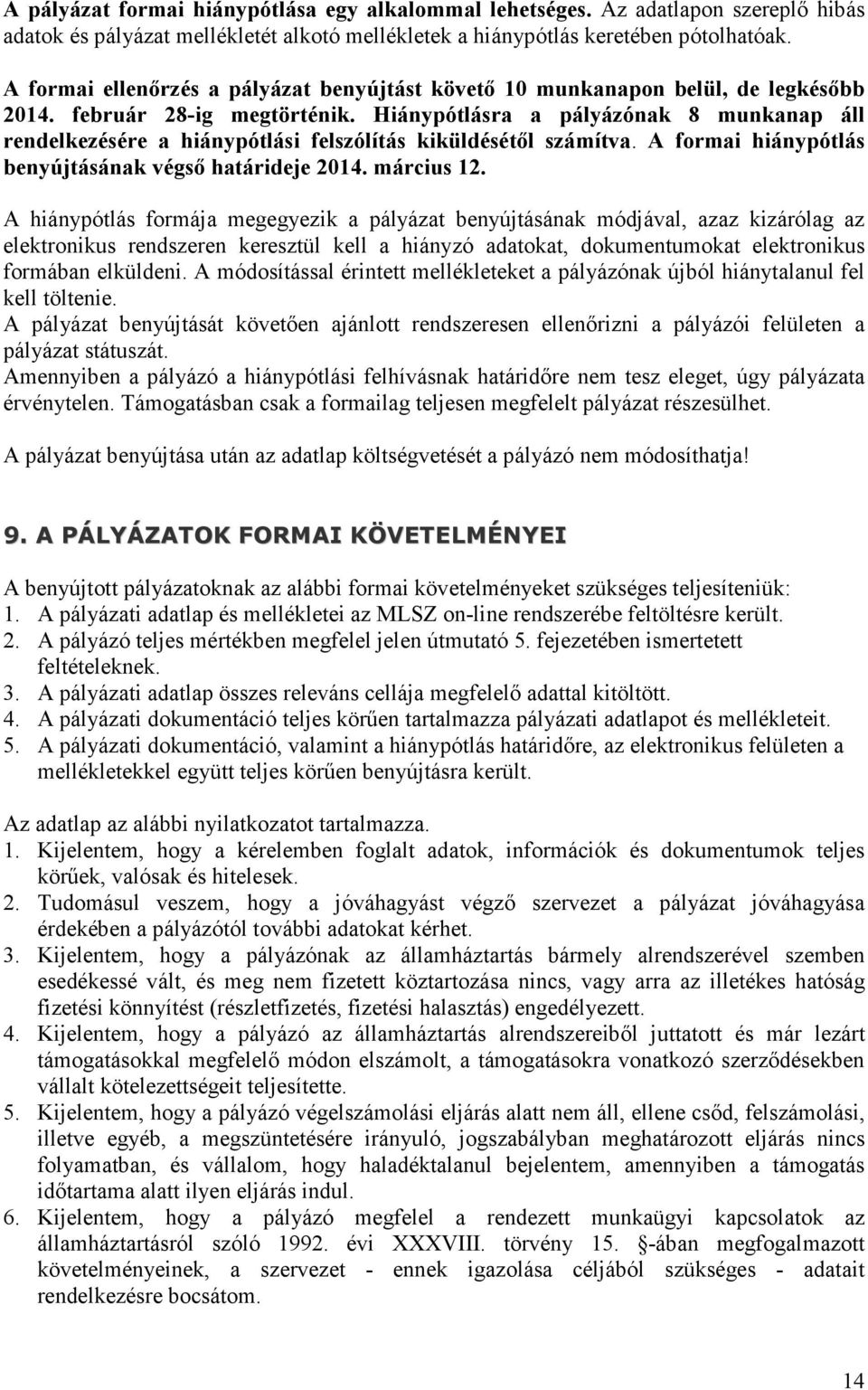 A pályázat formai hiánypótlása egy alkalommal lehetséges. Az adatlapon szereplő hibás adatok és pályázat mellékletét alkotó mellékletek a hiánypótlás keretében pótolhatóak.

A formai ellenőrzés a pályázat benyújtást követő 10 munkanapon belül, de legkésőbb 2014. február 28-ig megtörténik. Hiánypótlásra a pályázónak 8 munkanap áll rendelkezésére a hiánypótlási felszólítás kiküldésétől számítva. A formai hiánypótlás benyújtásának végső határideje 2014. március 12.

A hiánypótlás formája megegyezik a pályázat benyújtásának módjával, azaz kizárólag az elektronikus rendszeren keresztül kell a hiányzó adatokat, dokumentumokat elektronikus formában elküldeni. A módosítással érintett mellékleteket a pályázónak újból hiánytalanul fel kell töltenie.
A pályázat benyújtását követően ajánlott rendszeresen ellenőrizni a pályázói felületen a pályázat státuszát.
Amennyiben a pályázó a hiánypótlási felhívásnak határidőre nem tesz eleget, úgy pályázata érvénytelen. Támogatásban csak a formailag teljesen megfelelt pályázat részesülhet.

A pályázat benyújtása után az adatlap költségvetését a pályázó nem módosíthatja!

9. A PÁLYÁZATOK FORMAI KÖVETELMÉNYEI

A benyújtott pályázatoknak az alábbi formai követelményeket szükséges teljesíteniük:
1. A pályázati adatlap és mellékletei az MLSZ on-line rendszerébe feltöltésre került.
2. A pályázó teljes mértékben megfelel jelen útmutató 5. fejezetében ismertetett feltételeknek.
3. A pályázati adatlap összes releváns cellája megfelelő adattal kitöltött.
4. A pályázati dokumentáció teljes körűen tartalmazza pályázati adatlapot és mellékleteit.
5. A pályázati dokumentáció, valamint a hiánypótlás határidőre, az elektronikus felületen a mellékletekkel együtt teljes körűen benyújtásra került.

Az adatlap az alábbi nyilatkozatot tartalmazza.
1. Kijelentem, hogy a kérelemben foglalt adatok, információk és dokumentumok teljes körűek, valósak és hitelesek.
2. Tudomásul veszem, hogy a jóváhagyást végző szervezet a pályázat jóváhagyása érdekében a pályázótól további adatokat kérhet.
3. Kijelentem, hogy a pályázónak az államháztartás bármely alrendszerével szemben esedékessé vált, és meg nem fizetett köztartozása nincs, vagy arra az illetékes hatóság fizetési könnyítést (részletfizetés, fizetési halasztás) engedélyezett.
4. Kijelentem, hogy a pályázó az államháztartás alrendszereiből juttatott és már lezárt támogatásokkal megfelelő módon elszámolt, a támogatásokra vonatkozó szerződésekben vállalt kötelezettségeit teljesítette.
5. Kijelentem, hogy a pályázó végelszámolási eljárás alatt nem áll, ellene csőd, felszámolási, illetve egyéb, a megszüntetésére irányuló, jogszabályban meghatározott eljárás nincs folyamatban, és vállalom, hogy haladéktalanul bejelentem, amennyiben a támogatás időtartama alatt ilyen eljárás indul.
6. Kijelentem, hogy a pályázó megfelel a rendezett munkaügyi kapcsolatok az államháztartásról szóló 1992. évi XXXVIII. törvény 15. §-ában megfogalmazott követelményeinek, a szervezet - ennek igazolása céljából szükséges - adatait rendelkezésre bocsátom.

14